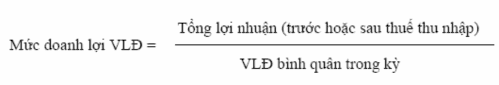 $\text{Mức doanh lợi VLĐ} = \frac{\text{Tổng lợi nhuận (trước hoặc sau thuế thu nhập)}}{\text{VLĐ bình quân trong kỳ}}$